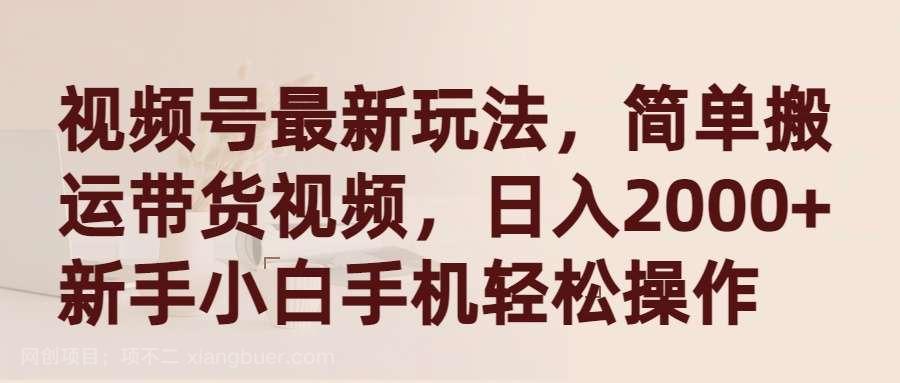 视频号最新玩法，简单搬运带货视频，日入2000+新手小白手机轻松操作

网创项目：项不二 xiangbuer.com